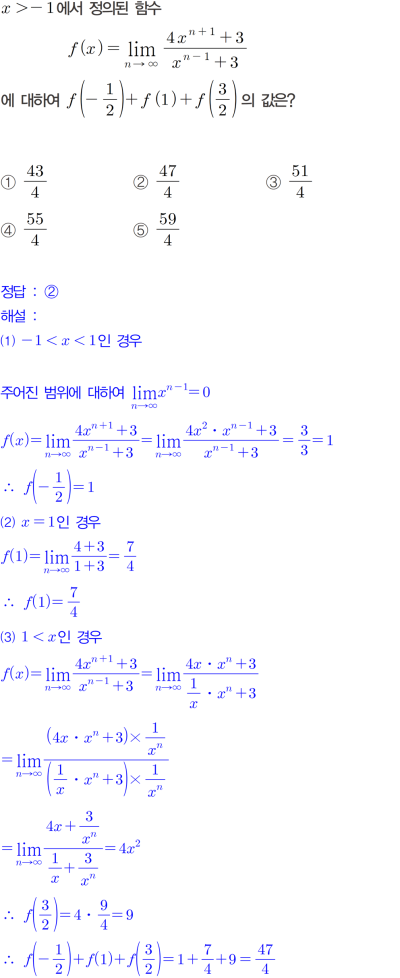 $x>-1$에서 정의된 함수

$f(x)=\lim_{n\to\infty}\frac{4x^{n+1}+3}{x^{n-1}+3}$

에 대하여 $f\left(-\frac{1}{2}\right)+f(1)+f\left(\frac{3}{2}\right)$의 값은?

① $\frac{43}{4}$ ② $\frac{47}{4}$ ③ $\frac{51}{4}$

④ $\frac{55}{4}$ ⑤ $\frac{59}{4}$

정답 : ②

해설 :

(1) $-1<x<1$인 경우

주어진 범위에 대하여 $\lim_{n\to\infty}x^{n-1}=0$

$f(x)=\lim_{n\to\infty}\frac{4x^{n+1}+3}{x^{n-1}+3}=\lim_{n\to\infty}\frac{4x^2\cdot x^{n-1}+3}{x^{n-1}+3}=\frac{3}{3}=1$

$\therefore f\left(-\frac{1}{2}\right)=1$

(2) $x=1$인 경우

$f(1)=\lim_{n\to\infty}\frac{4+3}{1+3}=\frac{7}{4}$

$\therefore f(1)=\frac{7}{4}$

(3) $1<x$인 경우

$f(x)=\lim_{n\to\infty}\frac{4x^{n+1}+3}{x^{n-1}+3}=\lim_{n\to\infty}\frac{4x\cdot x^n+3}{\frac{1}{x}\cdot x^n+3}$

$=\lim_{n\to\infty}\frac{(4x\cdot x^n+3)\times\frac{1}{x^n}}{\left(\frac{1}{x}\cdot x^n+3\right)\times\frac{1}{x^n}}$

$=\lim_{n\to\infty}\frac{4x+\frac{3}{x^n}}{\frac{1}{x}+\frac{3}{x^n}}=4x^2$

$\therefore f\left(\frac{3}{2}\right)=4\cdot\frac{9}{4}=9$

$\therefore f\left(-\frac{1}{2}\right)+f(1)+f\left(\frac{3}{2}\right)=1+\frac{7}{4}+9=\frac{47}{4}$